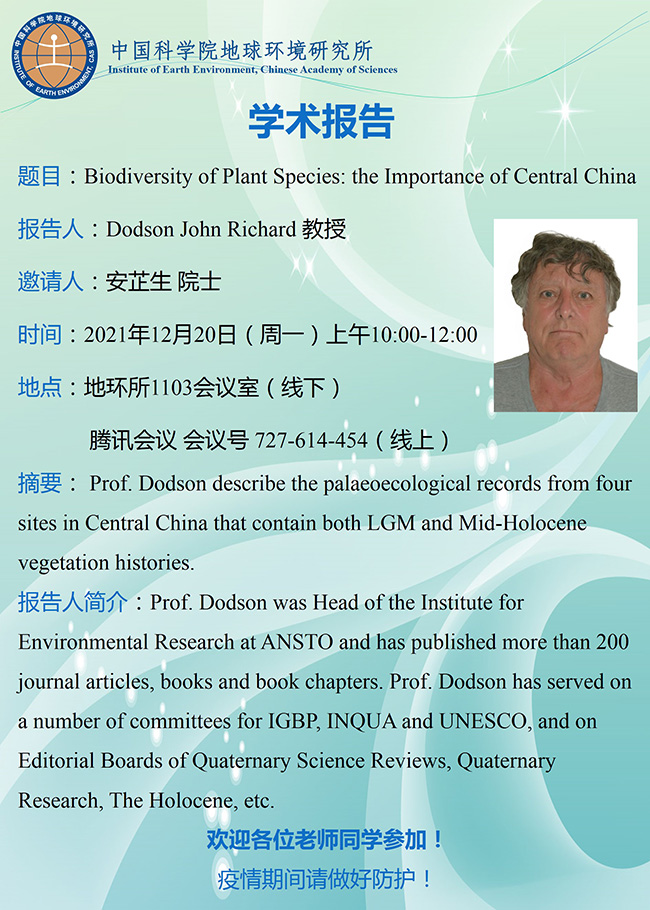 中国科学院地球环境研究所
INSTITUTE OF EARTH ENVIRONMENT, CAS

中国科学院地球环境研究所
Institute of Earth Environment, Chinese Academy of Sciences

学术报告

题目：Biodiversity of Plant Species: the Importance of Central China

报告人：Dodson John Richard 教授

邀请人：安芷生 院士

时间：2021年12月20日（周一）上午10:00-12:00

地点：地环所1103会议室（线下）

腾讯会议 会议号 727-614-454（线上）

摘要： Prof. Dodson describe the palaeoecological records from four sites in Central China that contain both LGM and Mid-Holocene vegetation histories.

报告人简介：Prof. Dodson was Head of the Institute for Environmental Research at ANSTO and has published more than 200 journal articles, books and book chapters. Prof. Dodson has served on a number of committees for IGBP, INQUA and UNESCO, and on Editorial Boards of Quaternary Science Reviews, Quaternary Research, The Holocene, etc.

欢迎各位老师同学参加！
疫情期间请做好防护！